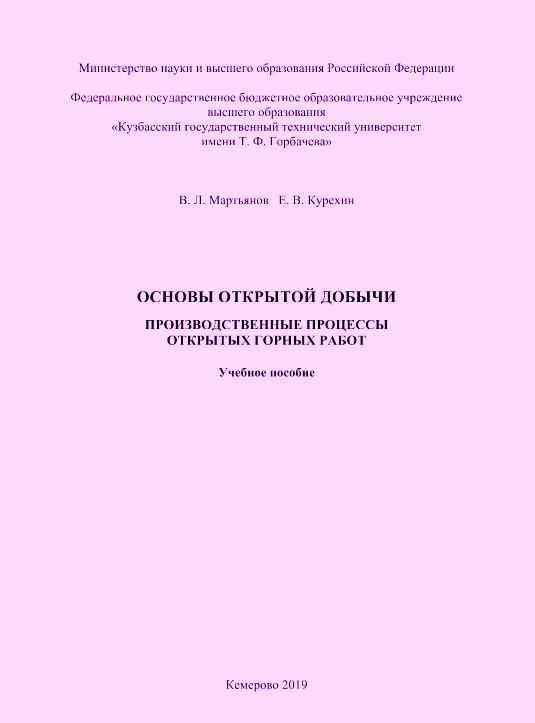 Министерство науки и высшего образования Российской Федерации

Федеральное государственное бюджетное образовательное учреждение высшего образования «Кузбасский государственный технический университет имени Т. Ф. Горбачева»

В. Л. Мартьянов Е. В. Курехин

ОСНОВЫ ОТКРЫТОЙ ДОБЫЧИ

ПРОИЗВОДСТВЕННЫЕ ПРОЦЕССЫ ОТКРЫТЫХ ГОРНЫХ РАБОТ

Учебное пособие

Кемерово 2019